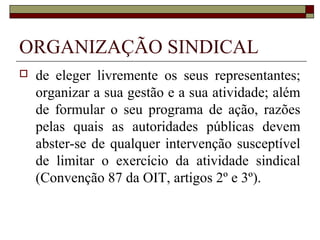 ORGANIZAÇÃO SINDICAL

de eleger livremente os seus representantes; organizar a sua gestão e a sua atividade; além de formular o seu programa de ação, razões pelas quais as autoridades públicas devem abster-se de qualquer intervenção susceptível de limitar o exercício da atividade sindical (Convenção 87 da OIT, artigos 2º e 3º).